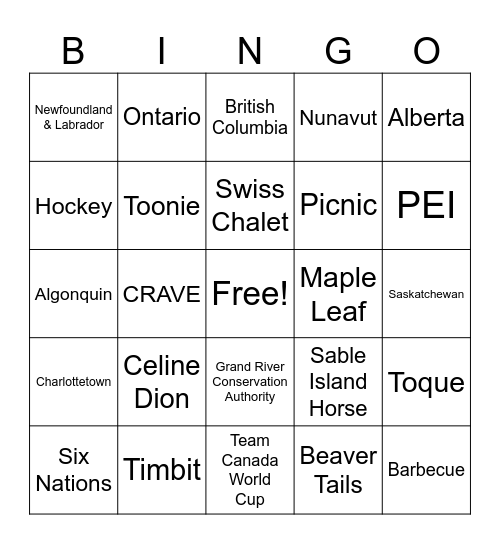 | B | I | N | G | O |
|---|---|---|---|---|
| Newfoundland & Labrador | Ontario | British Columbia | Nunavut | Alberta |
| Hockey | Toonie | Swiss Chalet | Picnic | PEI |
| Algonquin | CRAVE | Free! | Maple Leaf | Saskatchewan |
| Charlottetown | Celine Dion | Grand River Conservation Authority | Sable Island Horse | Toque |
| Six Nations | Timbit | Team Canada World Cup | Beaver Tails | Barbecue |